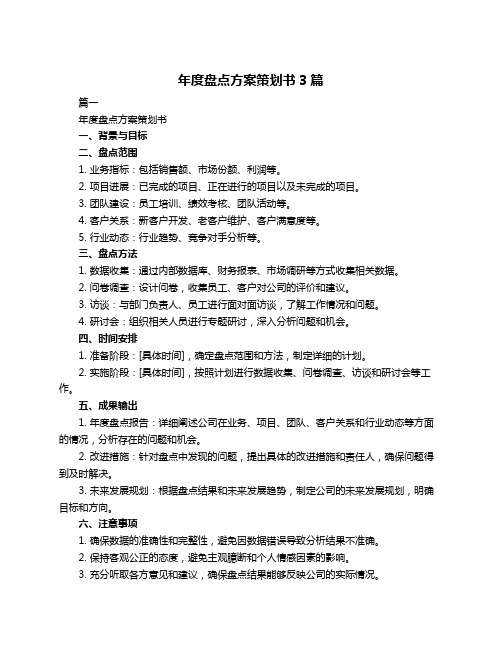 年度盘点方案策划书 3 篇

篇一

年度盘点方案策划书

一、背景与目标

二、盘点范围

1. 业务指标：包括销售额、市场份额、利润等。

2. 项目进展：已完成的项目、正在进行的项目以及未完成的项目。

3. 团队建设：员工培训、绩效考核、团队活动等。

4. 客户关系：新客户开发、老客户维护、客户满意度等。

5. 行业动态：行业趋势、竞争对手分析等。

三、盘点方法

1. 数据收集：通过内部数据库、财务报表、市场调研等方式收集相关数据。

2. 问卷调查：设计问卷，收集员工、客户对公司的评价和建议。

3. 访谈：与部门负责人、员工进行面对面访谈，了解工作情况和问题。

4. 研讨会：组织相关人员进行专题研讨，深入分析问题和机会。

四、时间安排

1. 准备阶段：[具体时间]，确定盘点范围和方法，制定详细的计划。

2. 实施阶段：[具体时间]，按照计划进行数据收集、问卷调查、访谈和研讨会等工作。

五、成果输出

1. 年度盘点报告：详细阐述公司在业务、项目、团队、客户关系和行业动态等方面的情况，分析存在的问题和机会。

2. 改进措施：针对盘点中发现的问题，提出具体的改进措施和责任人，确保问题得到及时解决。

3. 未来发展规划：根据盘点结果和未来发展趋势，制定公司的未来发展规划，明确目标和方向。

六、注意事项

1. 确保数据的准确性和完整性，避免因数据错误导致分析结果不准确。

2. 保持客观公正的态度，避免主观臆断和个人情感因素的影响。

3. 充分听取各方意见和建议，确保盘点结果能够反映公司的实际情况。